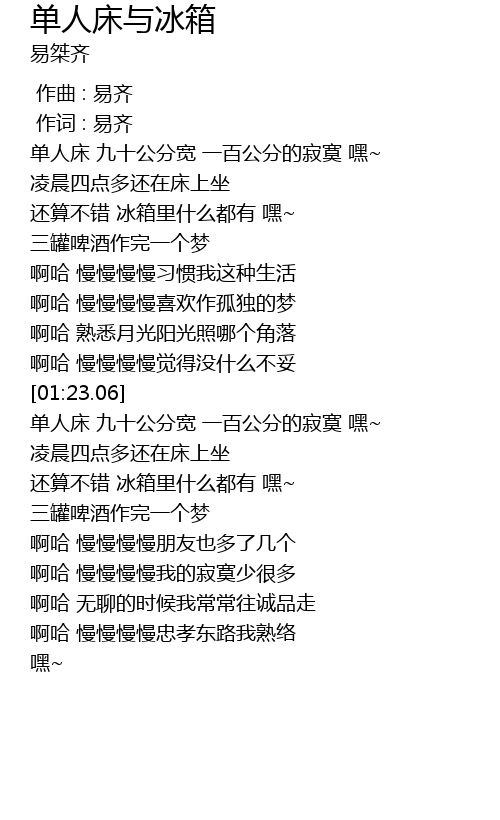 单人床与冰箱
易桀齐

作曲 : 易齐
作词 : 易齐
单人床 九十公分宽 一百公分的寂寞 嘿~
凌晨四点多还在床上坐
还算不错 冰箱里什么都有 嘿~
三罐啤酒作完一个梦
啊哈 慢慢慢慢习惯我这种生活
啊哈 慢慢慢慢喜欢作孤独的梦
啊哈 熟悉月光阳光照哪个角落
啊哈 慢慢慢慢觉得没什么不妥
[01:23.06]
单人床 九十公分宽 一百公分的寂寞 嘿~
凌晨四点多还在床上坐
还算不错 冰箱里什么都有 嘿~
三罐啤酒作完一个梦
啊哈 慢慢慢慢朋友也多了几个
啊哈 慢慢慢慢我的寂寞少很多
啊哈 无聊的时候我常常往诚品走
啊哈 慢慢慢慢忠孝东路我熟络
嘿~